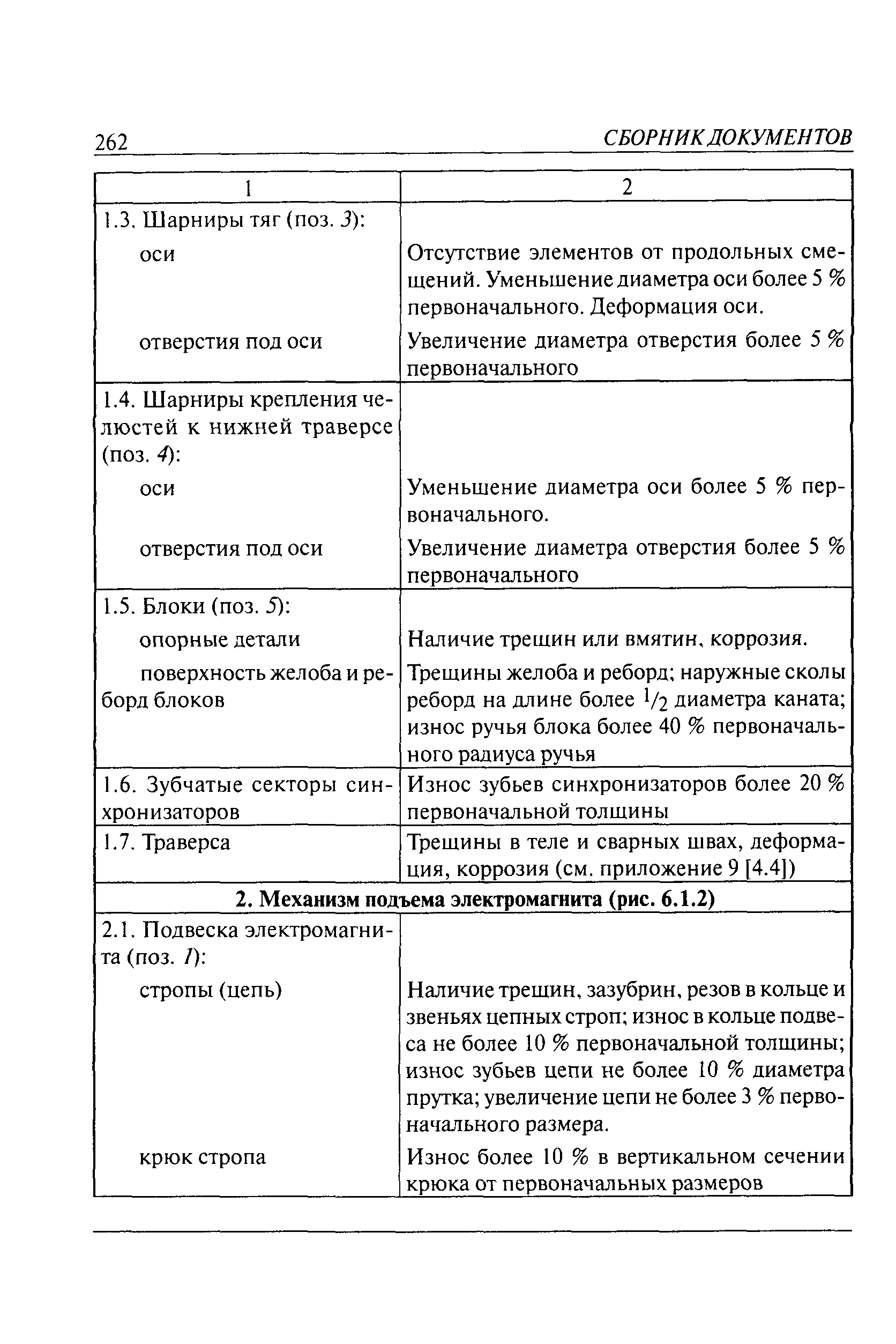 262 СБОРНИК ДОКУМЕНТОВ

| 1 | 2 |
|---|---|
| 1.3. Шарниры тяг (поз. 3): | |
| оси | Отсутствие элементов от продольных смещений. Уменьшение диаметра оси более 5 % первоначального. Деформация оси. |
| отверстия под оси | Увеличение диаметра отверстия более 5 % первоначального |
| 1.4. Шарниры крепления челюстей к нижней траверсе (поз. 4): | |
| оси | Уменьшение диаметра оси более 5 % первоначального. |
| отверстия под оси | Увеличение диаметра отверстия более 5 % первоначального |
| 1.5. Блоки (поз. 5): | |
| опорные детали | Наличие трещин или вмятин, коррозия. |
| поверхность желоба и реборд блоков | Трещины желоба и реборд; наружные сколы реборд на длине более $^1/_2$ диаметра каната; износ ручья блока более 40 % первоначального радиуса ручья |
| 1.6. Зубчатые секторы синхронизаторов | Износ зубьев синхронизаторов более 20 % первоначальной толщины |
| 1.7. Траверса | Трещины в теле и сварных швах, деформация, коррозия (см. приложение 9 [4.4]) |
| 2. Механизм подъема электромагнита (рис. 6.1.2) | |
| 2.1. Подвеска электромагнита (поз. 1): | |
| стропы (цепь) | Наличие трещин, зазубрин, резов в кольце и звеньях цепных строп; износ в кольце подвеса не более 10 % первоначальной толщины; износ зубьев цепи не более 10 % диаметра прутка; увеличение цепи не более 3 % первоначального размера. |
| крюк стропа | Износ более 10 % в вертикальном сечении крюка от первоначальных размеров |